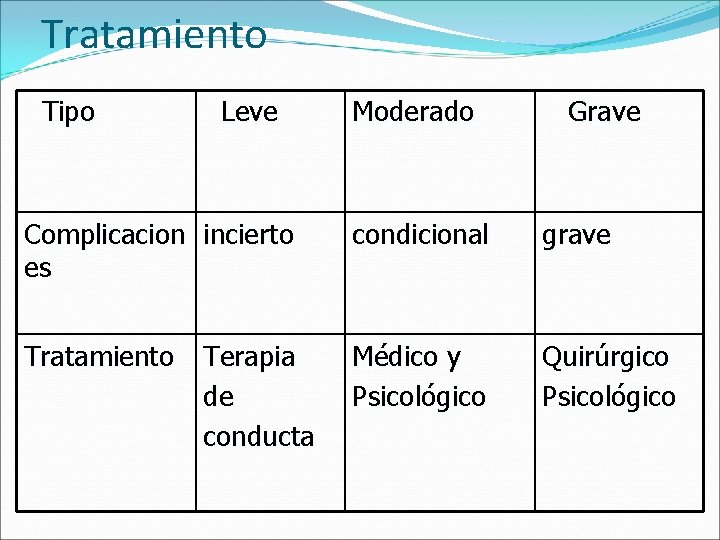 Tratamiento

| Tipo | Leve | Moderado | Grave |
|---|---|---|---|
| Complicaciones | incierto | condicional | grave |
| Tratamiento | Terapia de conducta | Médico y Psicológico | Quirúrgico Psicológico |